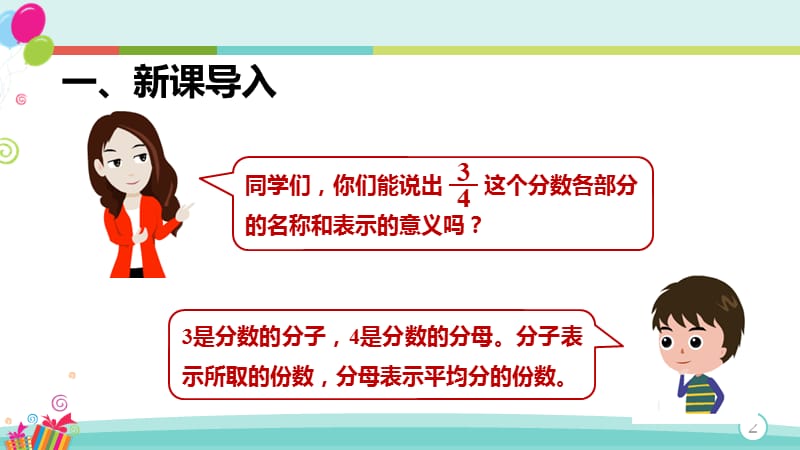 一、新课导入

同学们，你们能说出 $\frac{3}{4}$ 这个分数各部分的名称和表示的意义吗？

3是分数的分子，4是分数的分母。分子表示所取的份数，分母表示平均分的份数。

2